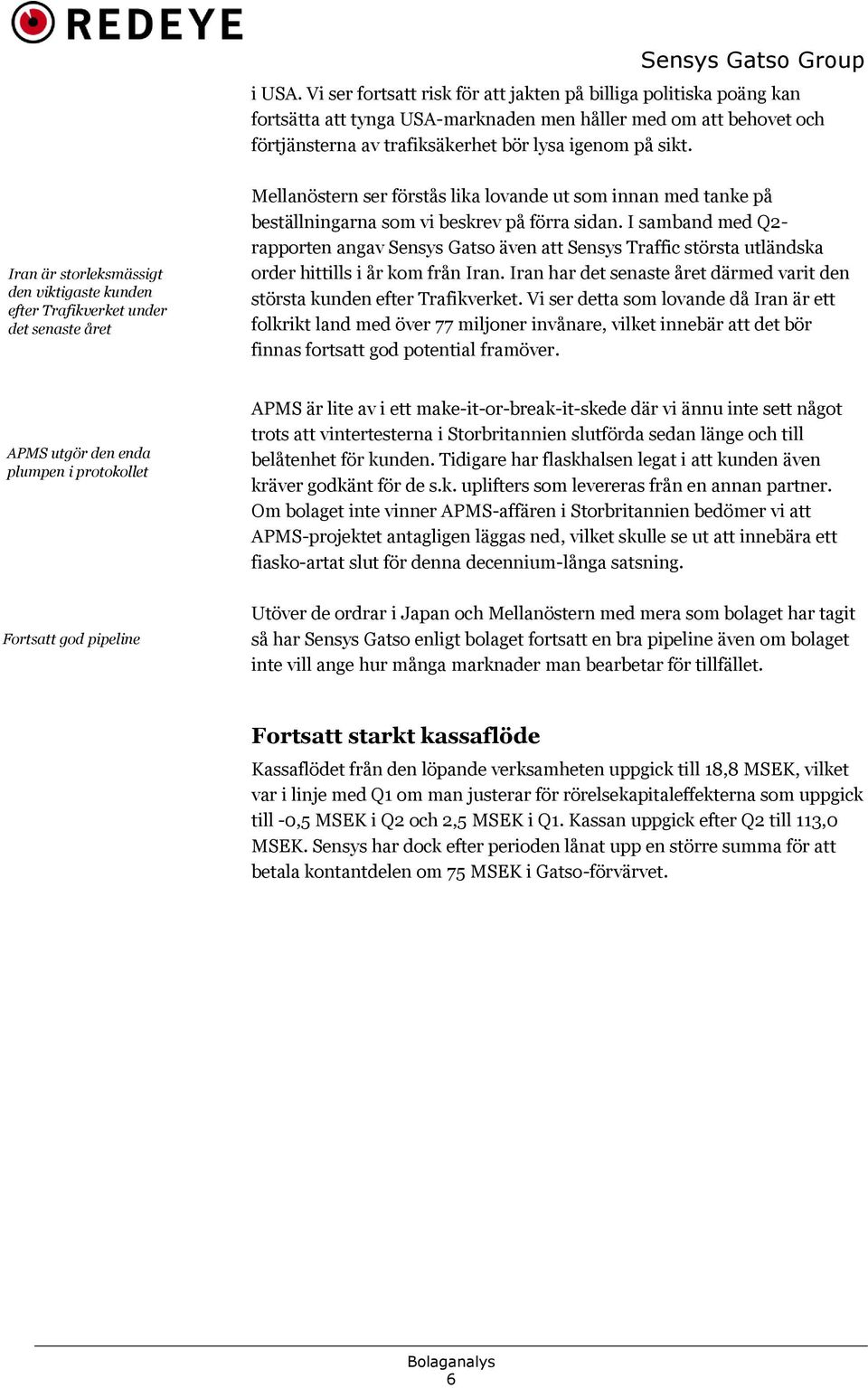 REDEYE

Sensys Gatso Group

i USA. Vi ser fortsatt risk för att jakten på billiga politiska poäng kan fortsätta att tynga USA-marknaden men håller med om att behovet och förtjänsterna av trafiksäkerhet bör lysa igenom på sikt.

Iran är storleksmässigt den viktigaste kunden efter Trafikverket under det senaste året

Mellanöstern ser förstås lika lovande ut som innan med tanke på beställningarna som vi beskrev på förra sidan. I samband med Q2-rapporten angav Sensys Gatso även att Sensys Traffic största utländska order hittills i år kom från Iran. Iran har det senaste året därmed varit den största kunden efter Trafikverket. Vi ser detta som lovande då Iran är ett folkrikt land med över 77 miljoner invånare, vilket innebär att det bör finnas fortsatt god potential framöver.

APMS utgör den enda plumpen i protokollet

APMS är lite av i ett make-it-or-break-it-skede där vi ännu inte sett något trots att vintertesterna i Storbritannien slutförda sedan länge och till belåtenhet för kunden. Tidigare har flaskhalsen legat i att kunden även kräver godkänt för de s.k. uplifters som levereras från en annan partner. Om bolaget inte vinner APMS-affären i Storbritannien bedömer vi att APMS-projektet antagligen läggas ned, vilket skulle se ut att innebära ett fiasko-artat slut för denna decennium-långa satsning.

Fortsatt god pipeline

Utöver de ordrar i Japan och Mellanöstern med mera som bolaget har tagit så har Sensys Gatso enligt bolaget fortsatt en bra pipeline även om bolaget inte vill ange hur många marknader man bearbetar för tillfället.

Fortsatt starkt kassaflöde

Kassaflödet från den löpande verksamheten uppgick till 18,8 MSEK, vilket var i linje med Q1 om man justerar för rörelsekapitaleffekterna som uppgick till -0,5 MSEK i Q2 och 2,5 MSEK i Q1. Kassan uppgick efter Q2 till 113,0 MSEK. Sensys har dock efter perioden lånat upp en större summa för att betala kontantdelen om 75 MSEK i Gatso-förvärvet.

Bolaganalys
6